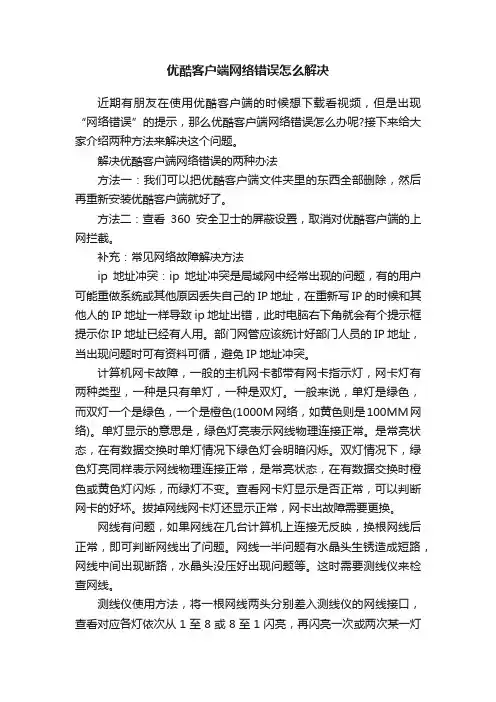 优酷客户端网络错误怎么解决

近期有朋友在使用优酷客户端的时候想下载看视频，但是出现“网络错误”的提示，那么优酷客户端网络错误怎么办呢?接下来给大家介绍两种方法来解决这个问题。

解决优酷客户端网络错误的两种办法

方法一：我们可以把优酷客户端文件夹里的东西全部删除，然后再重新安装优酷客户端就好了。

方法二：查看 360 安全卫士的屏蔽设置，取消对优酷客户端的上网拦截。

补充：常见网络故障解决方法

ip 地址冲突：ip 地址冲突是局域网中经常出现的问题，有的用户可能重做系统或其他原因丢失自己的 IP 地址，在重新写 IP 的时候和其他人的 IP 地址一样导致 ip 地址出错，此时电脑右下角就会有个提示框提示你 IP 地址已经有人用。部门网管应该统计好部门人员的 IP 地址，当出现问题时可有资料可循，避免 IP 地址冲突。

计算机网卡故障，一般的主机网卡都带有网卡指示灯，网卡灯有两种类型，一种是只有单灯，一种是双灯。一般来说，单灯是绿色，而双灯一个是绿色，一个是橙色(1000M 网络，如黄色则是 100MM 网络)。单灯显示的意思是，绿色灯亮表示网线物理连接正常。是常亮状态，在有数据交换时单灯情况下绿色灯会明暗闪烁。双灯情况下，绿色灯亮同样表示网线物理连接正常，是常亮状态，在有数据交换时橙色或黄色灯闪烁，而绿灯不变。查看网卡灯显示是否正常，可以判断网卡的好坏。拔掉网线网卡灯还显示正常，网卡出故障需要更换。

网线有问题，如果网线在几台计算机上连接无反映，换根网线后正常，即可判断网线出了问题。网线一半问题有水晶头生锈造成短路，网线中间出现断路，水晶头没压好出现问题等。这时需要测线仪来检查网线。

测线仪使用方法，将一根网线两头分别差入测线仪的网线接口，查看对应各灯依次从 1 至 8 或 8 至 1 闪亮，再闪亮一次或两次某一灯